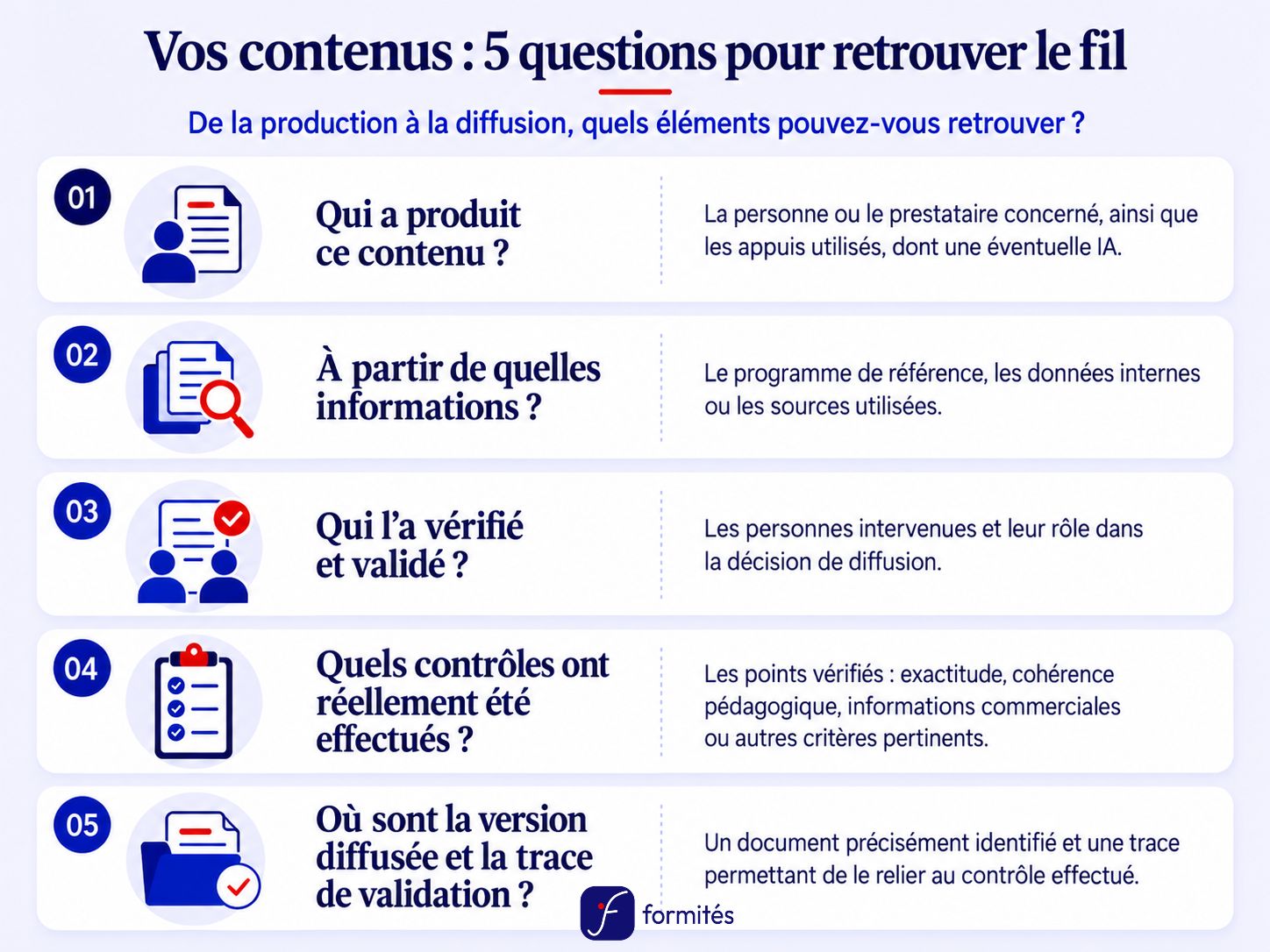 Vos contenus : 5 questions pour retrouver le fil

De la production à la diffusion, quels éléments pouvez-vous retrouver ?

01

Qui a produit ce contenu ?

La personne ou le prestataire concerné, ainsi que les appuis utilisés, dont une éventuelle IA.

02

À partir de quelles informations ?

Le programme de référence, les données internes ou les sources utilisées.

03

Qui l'a vérifié et validé ?

Les personnes intervenues et leur rôle dans la décision de diffusion.

04

Quels contrôles ont réellement été effectués ?

Les points vérifiés : exactitude, cohérence pédagogique, informations commerciales ou autres critères pertinents.

05

Où sont la version diffusée et la trace de validation ?

Un document précisément identifié et une trace permettant de le relier au contrôle effectué.

f formités